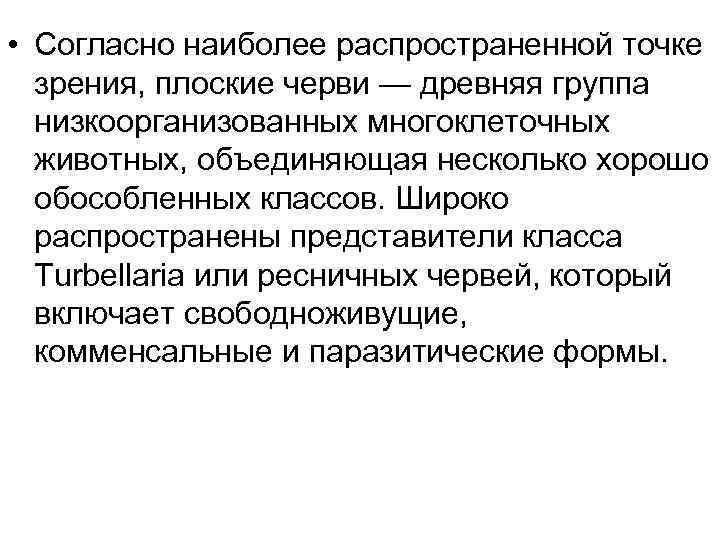 • Согласно наиболее распространенной точке зрения, плоские черви — древняя группа низкоорганизованных многоклеточных животных, объединяющая несколько хорошо обособленных классов. Широко распространены представители класса Turbellaria или ресничных червей, который включает свободноживущие, комменсальные и паразитические формы.